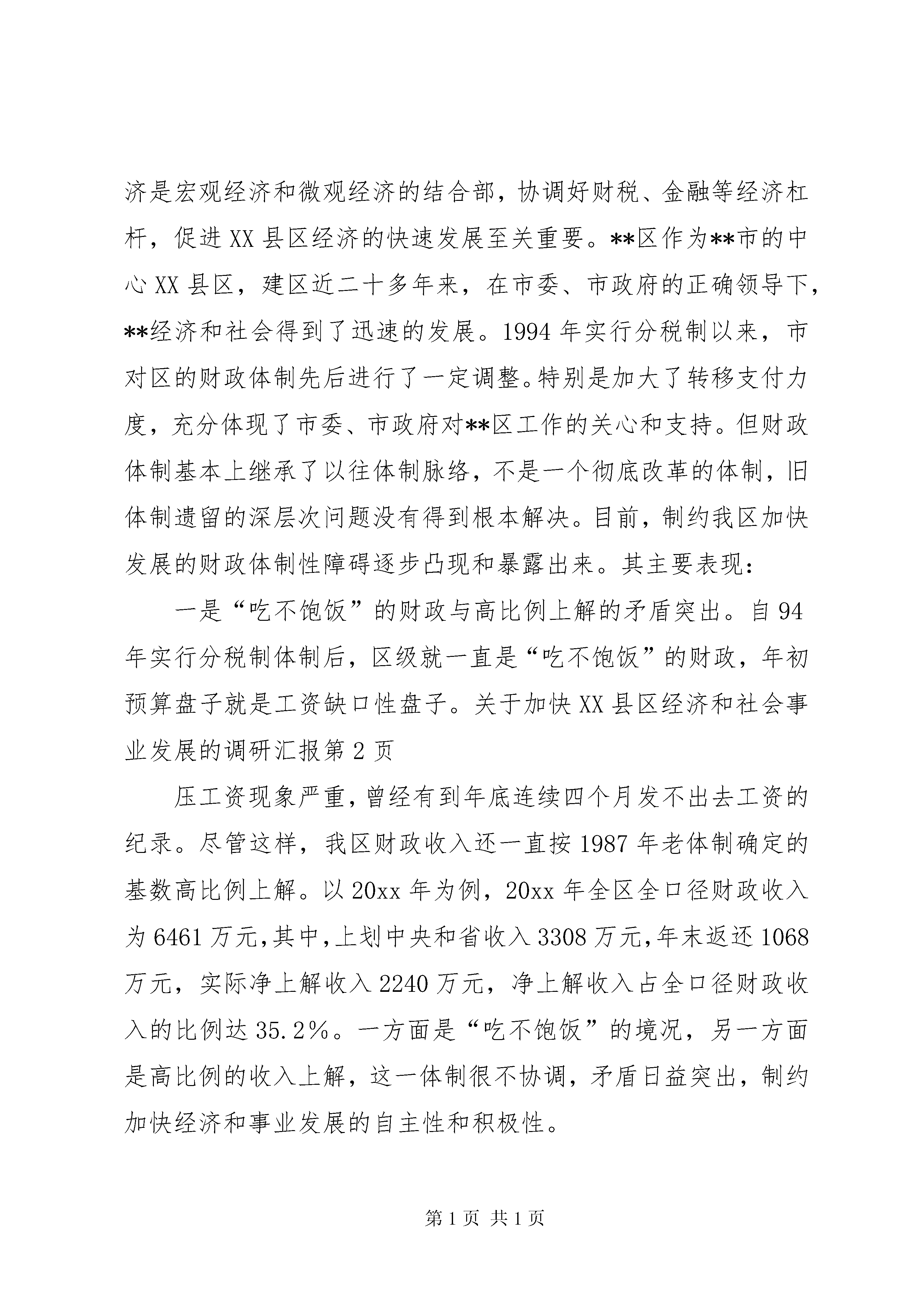 济是宏观经济和微观经济的结合部，协调好财税、金融等经济杠杆，促进XX县区经济的快速发展至关重要。**区作为**市的中心XX县区，建区近二十多年来，在市委、市政府的正确领导下，**经济和社会得到了迅速的发展。1994年实行分税制以来，市对区的财政体制先后进行了一定调整。特别是加大了转移支付力度，充分体现了市委、市政府对**区工作的关心和支持。但财政体制基本上继承了以往体制脉络，不是一个彻底改革的体制，旧体制遗留的深层次问题没有得到根本解决。目前，制约我区加快发展的财政体制性障碍逐步凸现和暴露出来。其主要表现：

一是“吃不饱饭”的财政与高比例上解的矛盾突出。自94年实行分税制体制后，区级就一直是“吃不饱饭”的财政，年初预算盘子就是工资缺口性盘子。关于加快XX县区经济和社会事业发展的调研汇报第2页

压工资现象严重，曾经有到年底连续四个月发不出去工资的纪录。尽管这样，我区财政收入还一直按1987年老体制确定的基数高比例上解。以20xx年为例，20xx年全区全口径财政收入为6461万元，其中，上划中央和省收入3308万元，年末返还1068万元，实际净上解收入2240万元，净上解收入占全口径财政收入的比例达35.2%。一方面是“吃不饱饭”的境况，另一方面是高比例的收入上解，这一体制很不协调，矛盾日益突出，制约加快经济和事业发展的自主性和积极性。

第1页 共1页